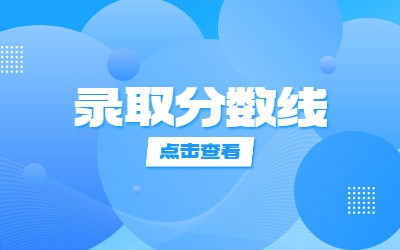 录取分数线

点击查看